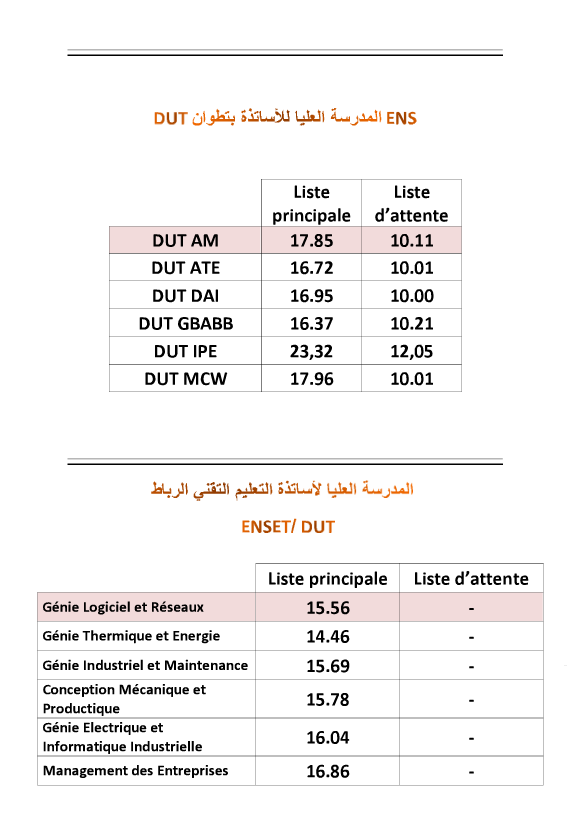 ENS المدرسة العليا للأساتذة بتطوان DUT

| | Liste principale | Liste d'attente |
|---|---|---|
| DUT AM | 17.85 | 10.11 |
| DUT ATE | 16.72 | 10.01 |
| DUT DAI | 16.95 | 10.00 |
| DUT GBABB | 16.37 | 10.21 |
| DUT IPE | 23,32 | 12,05 |
| DUT MCW | 17.96 | 10.01 |

المدرسة العليا لأساتذة التعليم التقني الرباط

ENSET/ DUT

| | Liste principale | Liste d'attente |
|---|---|---|
| Génie Logiciel et Réseaux | 15.56 | - |
| Génie Thermique et Energie | 14.46 | - |
| Génie Industriel et Maintenance | 15.69 | - |
| Conception Mécanique et Productique | 15.78 | - |
| Génie Electrique et Informatique Industrielle | 16.04 | - |
| Management des Entreprises | 16.86 | - |